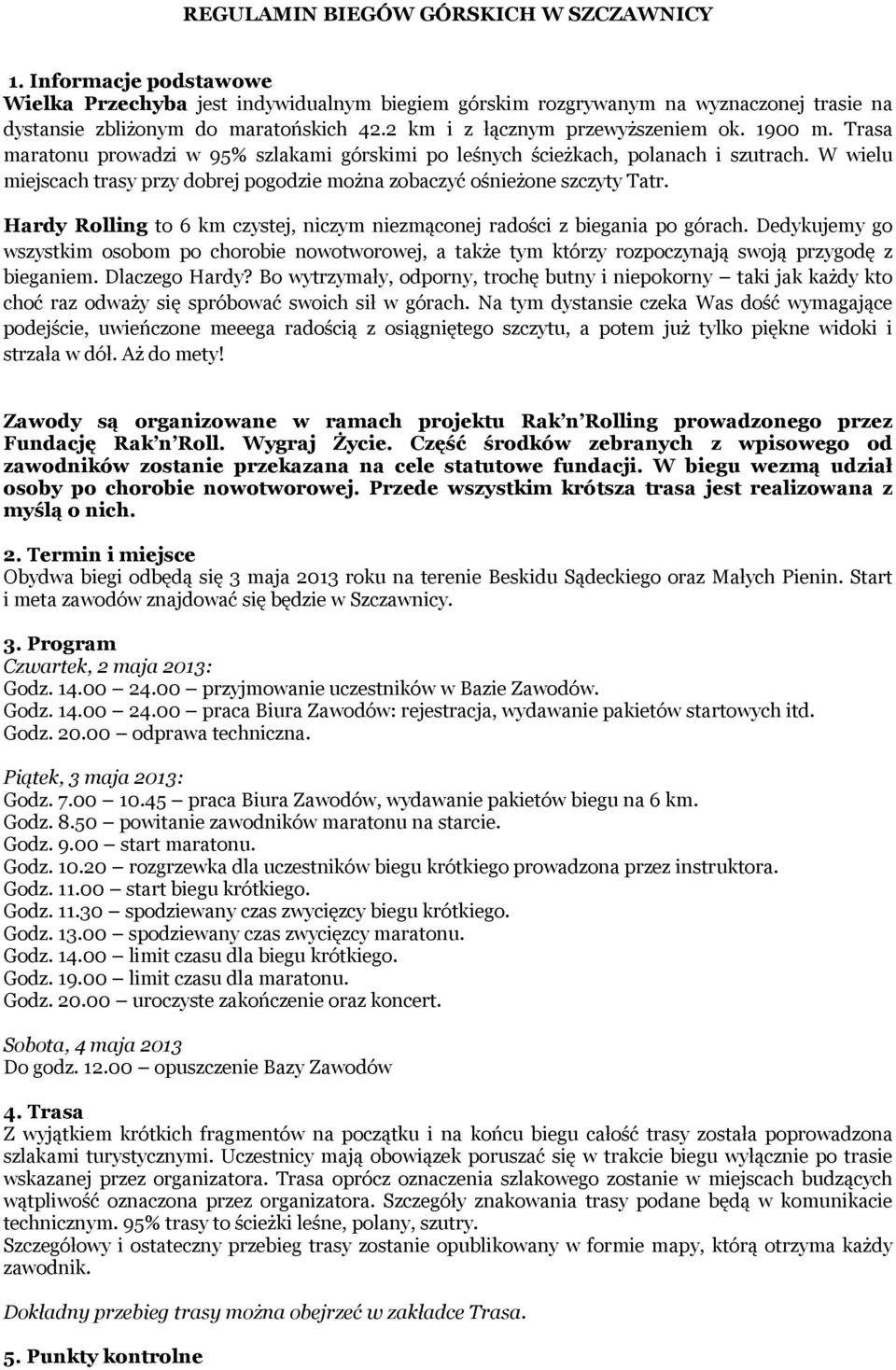 REGULAMIN BIEGÓW GÓRSKICH W SZCZAWNICY

1. Informacje podstawowe
Wielka Przechyba jest indywidualnym biegiem górskim rozgrywanym na wyznaczonej trasie na dystansie zbliżonym do maratońskich 42.2 km i z łącznym przewyższeniem ok. 1900 m. Trasa maratonu prowadzi w 95% szlakami górskimi po leśnych ścieżkach, polanach i szutrach. W wielu miejscach trasy przy dobrej pogodzie można zobaczyć ośnieżone szczyty Tatr.

Hardy Rolling to 6 km czystej, niczym niezmąconej radości z biegania po górach. Dedykujemy go wszystkim osobom po chorobie nowotworowej, a także tym którzy rozpoczynają swoją przygodę z bieganiem. Dlaczego Hardy? Bo wytrzymały, odporny, trochę butny i niepokorny – taki jak każdy kto choć raz odważy się spróbować swoich sił w górach. Na tym dystansie czeka Was dość wymagające podejście, uwieńczone meeega radością z osiągniętego szczytu, a potem już tylko piękne widoki i strzała w dół. Aż do mety!

Zawody są organizowane w ramach projektu Rak n Rolling prowadzonego przez Fundację Rak n Roll. Wygraj Życie. Część środków zebranych z wpisowego od zawodników zostanie przekazana na cele statutowe fundacji. W biegu wezmą udział osoby po chorobie nowotworowej. Przede wszystkim krótsza trasa jest realizowana z myślą o nich.

2. Termin i miejsce
Obydwa biegi odbędą się 3 maja 2013 roku na terenie Beskidu Sądeckiego oraz Małych Pienin. Start i meta zawodów znajdować się będzie w Szczawnicy.

3. Program
Czwartek, 2 maja 2013:
Godz. 14.00 – 24.00 – przyjmowanie uczestników w Bazie Zawodów.
Godz. 14.00 – 24.00 – praca Biura Zawodów: rejestracja, wydawanie pakietów startowych itd.
Godz. 20.00 – odprawa techniczna.

Piątek, 3 maja 2013:
Godz. 7.00 – 10.45 – praca Biura Zawodów, wydawanie pakietów biegu na 6 km.
Godz. 8.50 – powitanie zawodników maratonu na starcie.
Godz. 9.00 – start maratonu.
Godz. 10.20 – rozgrzewka dla uczestników biegu krótkiego prowadzona przez instruktora.
Godz. 11.00 – start biegu krótkiego.
Godz. 11.30 – spodziewany czas zwycięzcy biegu krótkiego.
Godz. 13.00 – spodziewany czas zwycięzcy maratonu.
Godz. 14.00 – limit czasu dla biegu krótkiego.
Godz. 19.00 – limit czasu dla maratonu.
Godz. 20.00 – uroczyste zakończenie oraz koncert.

Sobota, 4 maja 2013
Do godz. 12.00 – opuszczenie Bazy Zawodów

4. Trasa
Z wyjątkiem krótkich fragmentów na początku i na końcu biegu całość trasy została poprowadzona szlakami turystycznymi. Uczestnicy mają obowiązek poruszać się w trakcie biegu wyłącznie po trasie wskazanej przez organizatora. Trasa oprócz oznaczenia szlakowego zostanie w miejscach budzących wątpliwość oznaczona przez organizatora. Szczegóły znakowania trasy podane będą w komunikacie technicznym. 95% trasy to ścieżki leśne, polany, szutry.
Szczegółowy i ostateczny przebieg trasy zostanie opublikowany w formie mapy, którą otrzyma każdy zawodnik.

Dokładny przebieg trasy można obejrzeć w zakładce Trasa.

5. Punkty kontrolne